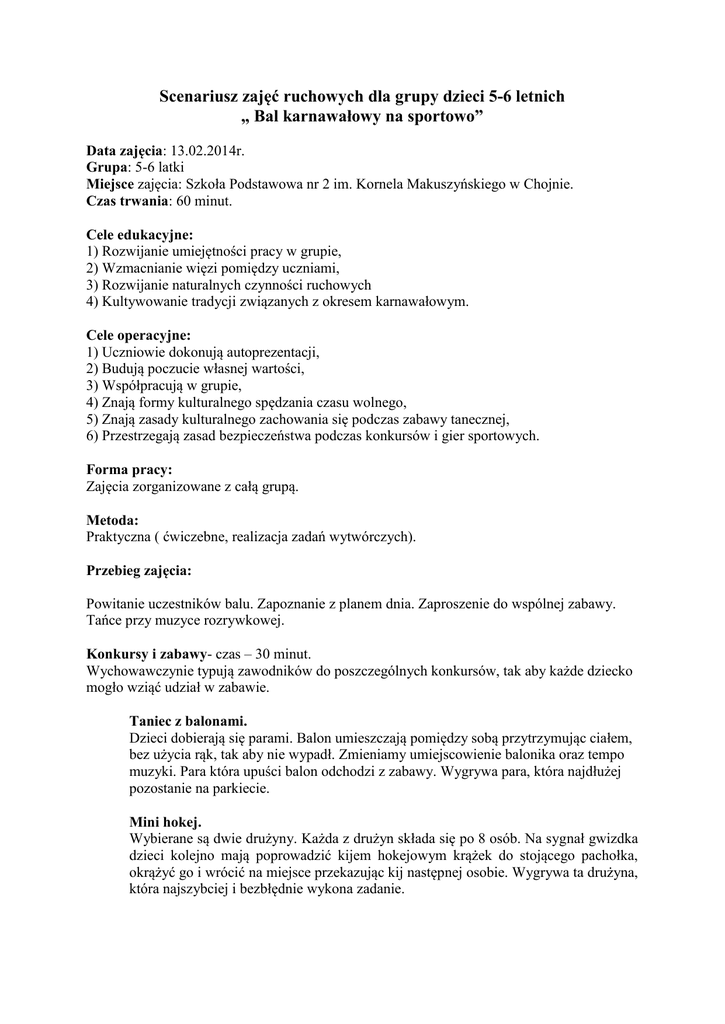 Scenariusz zajęć ruchowych dla grupy dzieci 5-6 letnich
„ Bal karnawałowy na sportowo”

Data zajęcia: 13.02.2014r.
Grupa: 5-6 latki
Miejsce zajęcia: Szkoła Podstawowa nr 2 im. Kornela Makuszyńskiego w Chojnie.
Czas trwania: 60 minut.

Cele edukacyjne:
1) Rozwijanie umiejętności pracy w grupie,
2) Wzmacnianie więzi pomiędzy uczniami,
3) Rozwijanie naturalnych czynności ruchowych
4) Kultywowanie tradycji związanych z okresem karnawałowym.

Cele operacyjne:
1) Uczniowie dokonują autoprezentacji,
2) Budują poczucie własnej wartości,
3) Współpracują w grupie,
4) Znają formy kulturalnego spędzania czasu wolnego,
5) Znają zasady kulturalnego zachowania się podczas zabawy tanecznej,
6) Przestrzegają zasad bezpieczeństwa podczas konkursów i gier sportowych.

Forma pracy:
Zajęcia zorganizowane z całą grupą.

Metoda:
Praktyczna ( ćwiczebne, realizacja zadań wytwórczych).

Przebieg zajęcia:

Powitanie uczestników balu. Zapoznanie z planem dnia. Zaproszenie do wspólnej zabawy. Tańce przy muzyce rozrywkowej.

Konkursy i zabawy- czas – 30 minut.
Wychowawczynie typują zawodników do poszczególnych konkursów, tak aby każde dziecko mogło wziąć udział w zabawie.

Taniec z balonami.
Dzieci dobierają się parami. Balon umieszczają pomiędzy sobą przytrzymując ciałem, bez użycia rąk, tak aby nie wypadł. Zmieniamy umiejscowienie balonika oraz tempo muzyki. Para która upuści balon odchodzi z zabawy. Wygrywa para, która najdłużej pozostanie na parkiecie.

Mini hokej.
Wybierane są dwie drużyny. Każda z drużyn składa się po 8 osób. Na sygnał gwizdka dzieci kolejno mają poprowadzić kijem hokejowym krążek do stojącego pachołka, okrążyć go i wrócić na miejsce przekazując kij następnej osobie. Wygrywa ta drużyna, która najszybciej i bezbłędnie wykona zadanie.